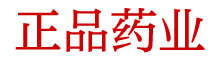 正品药业